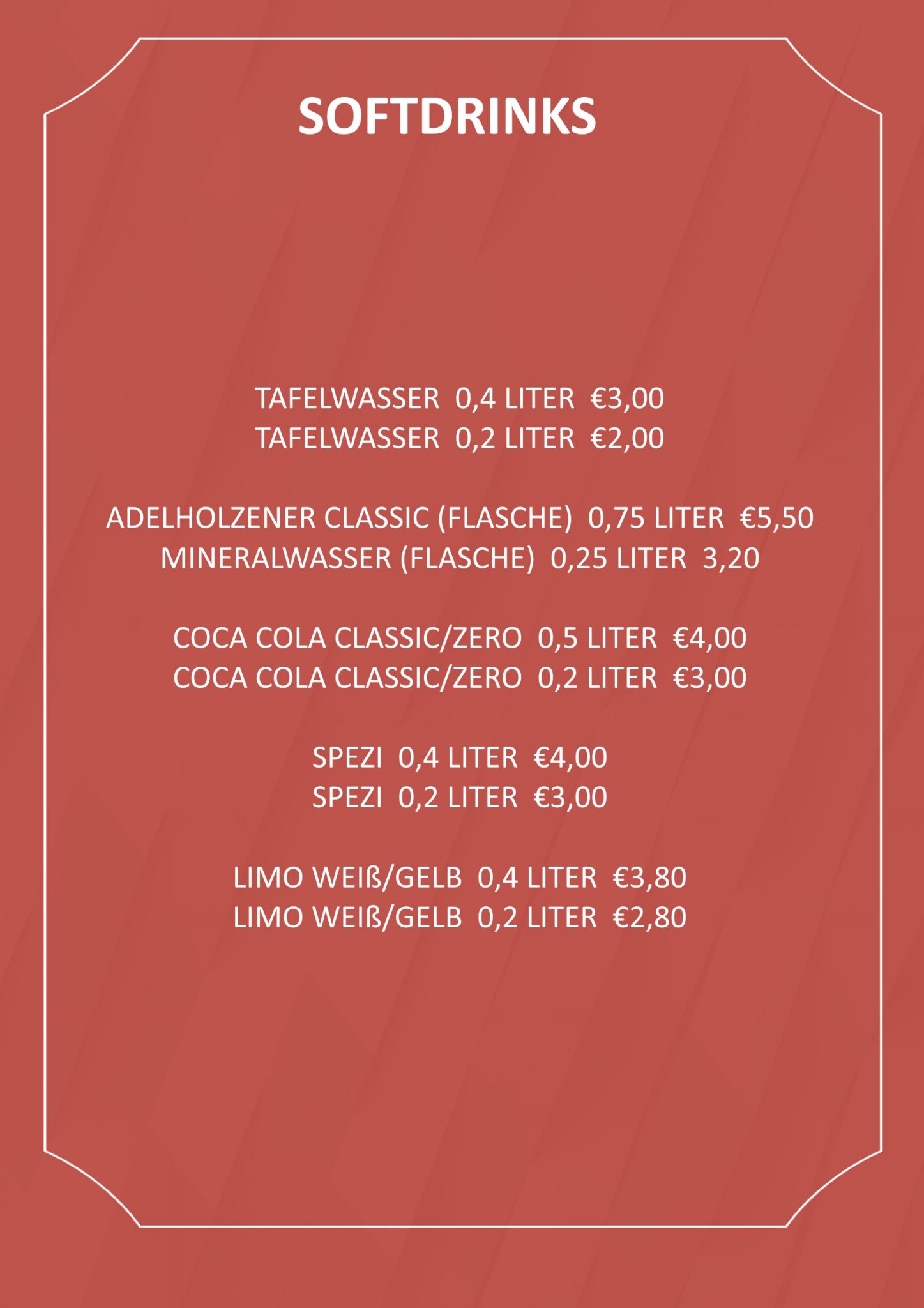 SOFTDRINKS

TAFELWASSER 0,4 LITER €3,00
TAFELWASSER 0,2 LITER €2,00

ADELHOLZENER CLASSIC (FLASCHE) 0,75 LITER €5,50
MINERALWASSER (FLASCHE) 0,25 LITER 3,20

COCA COLA CLASSIC/ZERO 0,5 LITER €4,00
COCA COLA CLASSIC/ZERO 0,2 LITER €3,00

SPEZI 0,4 LITER €4,00
SPEZI 0,2 LITER €3,00

LIMO WEIß/GELB 0,4 LITER €3,80
LIMO WEIß/GELB 0,2 LITER €2,80